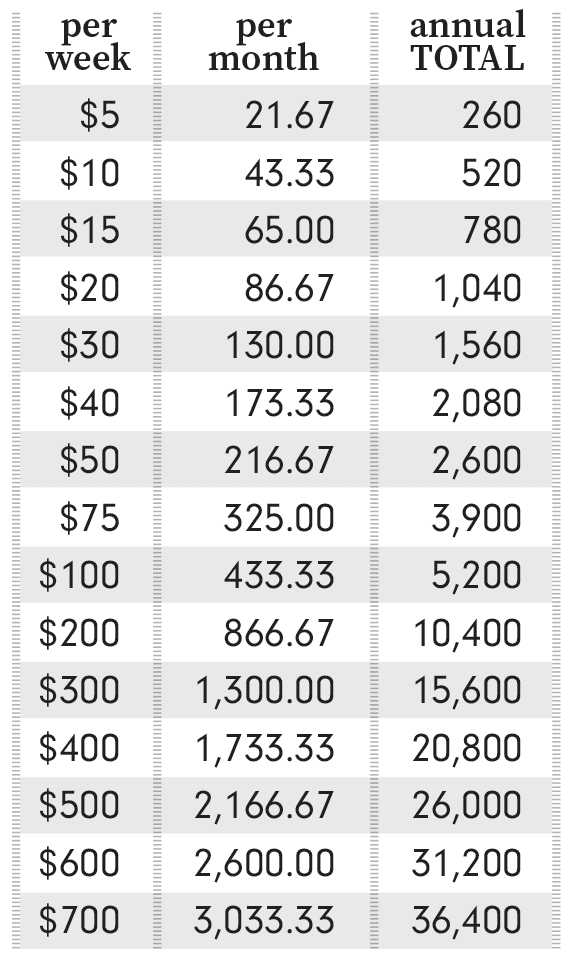 | per week | per month | annual TOTAL |
|---|---|---|
| \$5 | 21.67 | 260 |
| \$10 | 43.33 | 520 |
| \$15 | 65.00 | 780 |
| \$20 | 86.67 | 1,040 |
| \$30 | 130.00 | 1,560 |
| \$40 | 173.33 | 2,080 |
| \$50 | 216.67 | 2,600 |
| \$75 | 325.00 | 3,900 |
| \$100 | 433.33 | 5,200 |
| \$200 | 866.67 | 10,400 |
| \$300 | 1,300.00 | 15,600 |
| \$400 | 1,733.33 | 20,800 |
| \$500 | 2,166.67 | 26,000 |
| \$600 | 2,600.00 | 31,200 |
| \$700 | 3,033.33 | 36,400 |